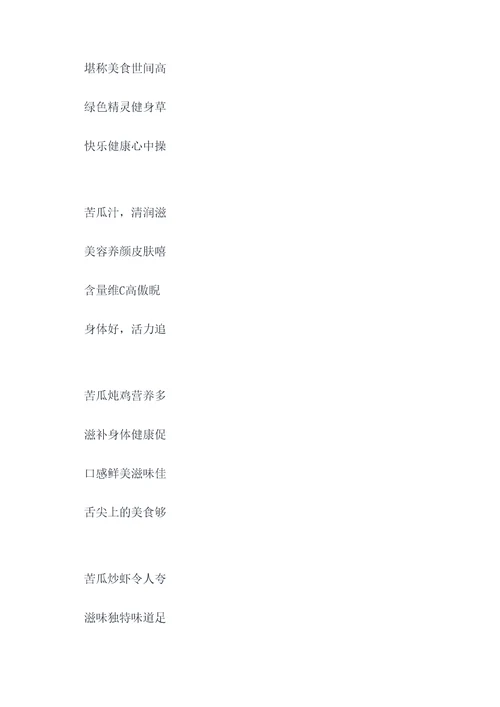 堪称美食世间高

绿色精灵健身草

快乐健康心中操

苦瓜汁，清润滋

美容养颜皮肤嘻

含量维C高傲睨

身体好，活力追

苦瓜炖鸡营养多

滋补身体健康促

口感鲜美滋味佳

舌尖上的美食够

苦瓜炒虾令人夸

滋味独特味道足